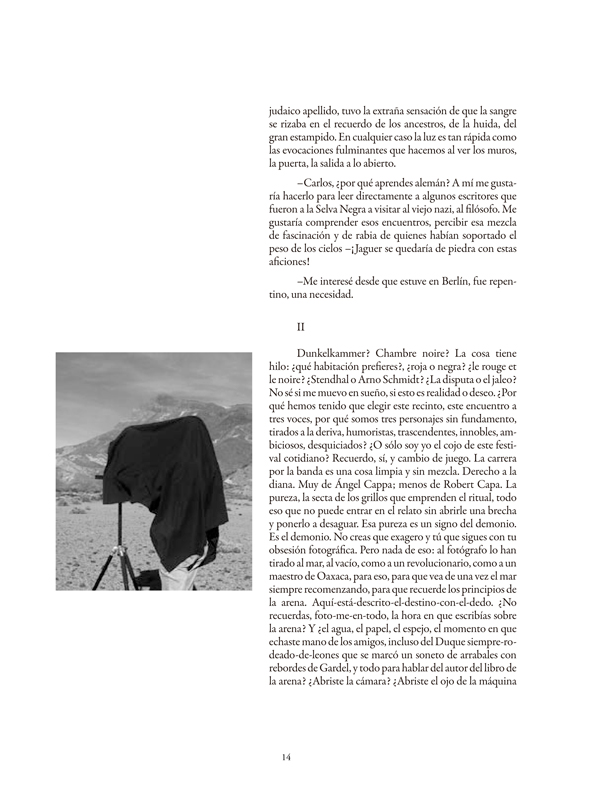 judaico apellido, tuvo la extraña sensación de que la sangre se rizaba en el recuerdo de los ancestros, de la huida, del gran estampido. En cualquier caso la luz es tan rápida como las evocaciones fulminantes que hacemos al ver los muros, la puerta, la salida a lo abierto.

–Carlos, ¿por qué aprendes alemán? A mí me gustaría hacerlo para leer directamente a algunos escritores que fueron a la Selva Negra a visitar al viejo nazi, al filósofo. Me gustaría comprender esos encuentros, percibir esa mezcla de fascinación y de rabia de quienes habían soportado el peso de los cielos –¡Jaguer se quedaría de piedra con estas aficiones!

–Me interesé desde que estuve en Berlín, fue repentino, una necesidad.

II

Dunkelkammer? Chambre noire? La cosa tiene hilo: ¿qué habitación prefieres?, ¿roja o negra? ¿le rouge et le noire? ¿Stendhal o Arno Schmidt? ¿La disputa o el jaleo? No sé si me muevo en sueño, si esto es realidad o deseo. ¿Por qué hemos tenido que elegir este recinto, este encuentro a tres voces, por qué somos tres personajes sin fundamento, tirados a la deriva, humoristas, trascendentes, innobles, ambiciosos, desquiciados? ¿O sólo soy yo el cojo de este festival cotidiano? Recuerdo, sí, y cambio de juego. La carrera por la banda es una cosa limpia y sin mezcla. Derecho a la diana. Muy de Ángel Cappa; menos de Robert Capa. La pureza, la secta de los grillos que emprenden el ritual, todo eso que no puede entrar en el relato sin abrirle una brecha y ponerlo a desaguar. Esa pureza es un signo del demonio. Es el demonio. No creas que exagero y tú que sigues con tu obsesión fotográfica. Pero nada de eso: al fotógrafo lo han tirado al mar, al vacío, como a un revolucionario, como a un maestro de Oaxaca, para eso, para que vea de una vez el mar siempre recomenzando, para que recuerde los principios de la arena. Aquí-está-descrito-el-destino-con-el-dedo. ¿No recuerdas, foto-me-en-todo, la hora en que escribías sobre la arena? Y ¿el agua, el papel, el espejo, el momento en que echaste mano de los amigos, incluso del Duque siempre-rodeado-de-leones que se marcó un soneto de arrabales con rebordes de Gardel, y todo para hablar del autor del libro de la arena? ¿Abriste la cámara? ¿Abriste el ojo de la máquina

14